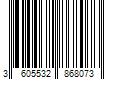 3 605532 868073